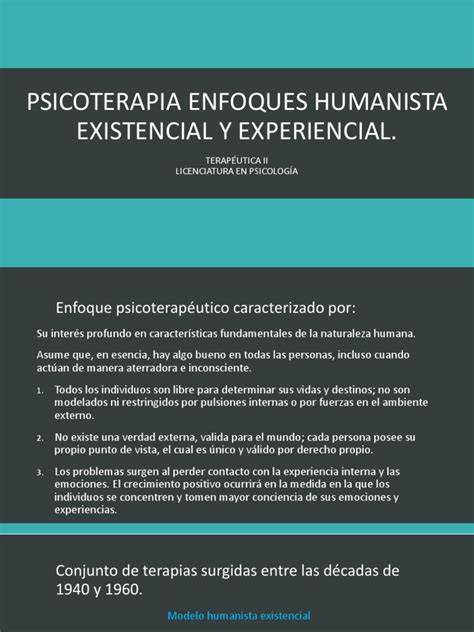 PSICOTERAPIA ENFOQUES HUMANISTA EXISTENCIAL Y EXPERIENCIAL.

TERAPÉUTICA II
LICENCIATURA EN PSICOLOGÍA

Enfoque psicoterapéutico caracterizado por:

Su interés profundo en características fundamentales de la naturaleza humana.

Asume que, en esencia, hay algo bueno en todas las personas, incluso cuando actúan de manera aterradora e inconsciente.

1. Todos los individuos son libre para determinar sus vidas y destinos; no son modelados ni restringidos por pulsiones internas o por fuerzas en el ambiente externo.

2. No existe una verdad externa, valida para el mundo; cada persona posee su propio punto de vista, el cual es único y válido por derecho propio.

3. Los problemas surgen al perder contacto con la experiencia interna y las emociones. El crecimiento positivo ocurrirá en la medida en la que los individuos se concentren y tomen mayor conciencia de sus emociones y experiencias.

Conjunto de terapias surgidas entre las décadas de 1940 y 1960.

Modelo humanista existencial